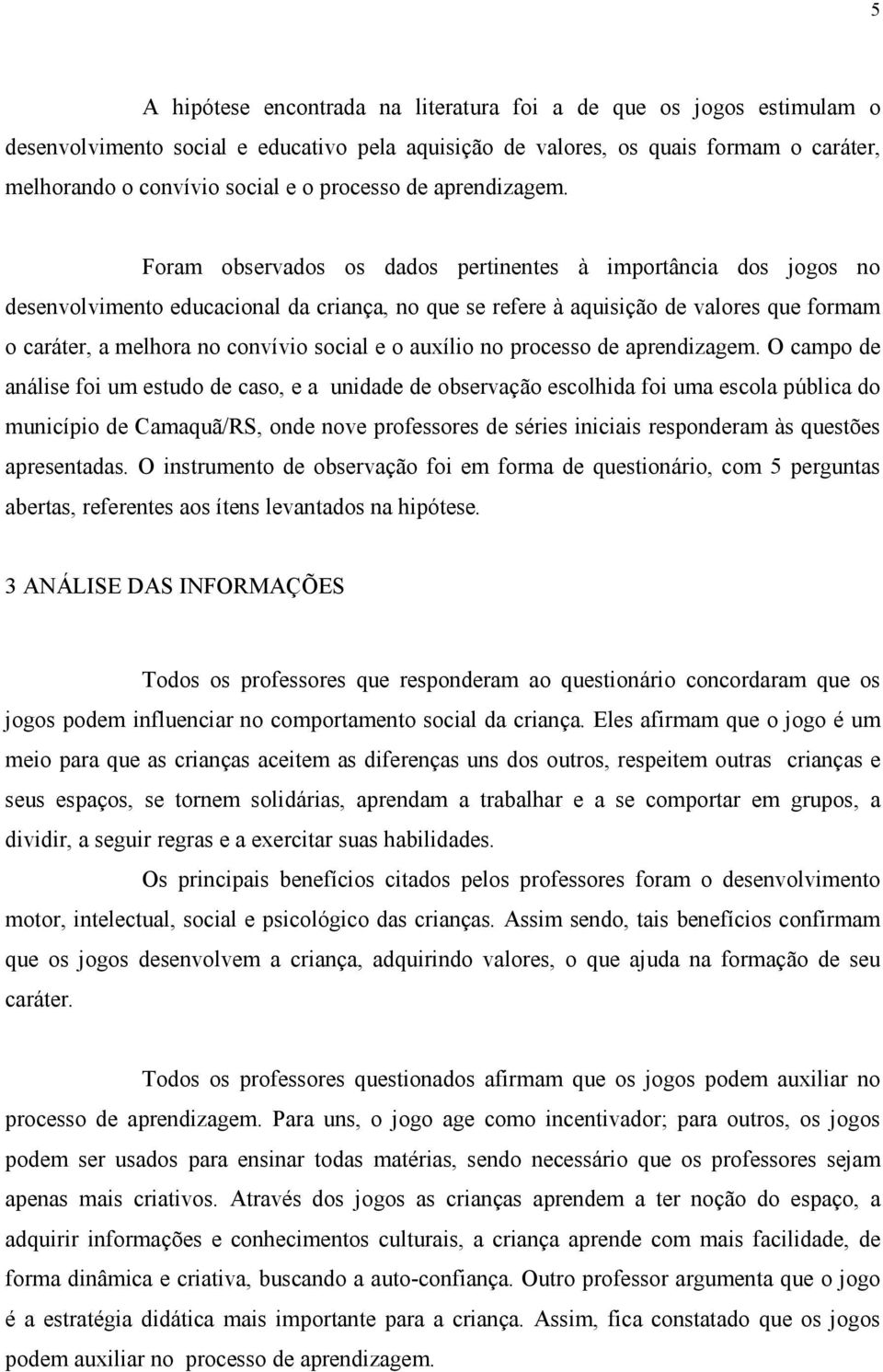 5

A hipótese encontrada na literatura foi a de que os jogos estimulam o desenvolvimento social e educativo pela aquisição de valores, os quais formam o caráter, melhorando o convívio social e o processo de aprendizagem.

Foram observados os dados pertinentes à importância dos jogos no desenvolvimento educacional da criança, no que se refere à aquisição de valores que formam o caráter, a melhora no convívio social e o auxílio no processo de aprendizagem. O campo de análise foi um estudo de caso, e a unidade de observação escolhida foi uma escola pública do município de Camaquã/RS, onde nove professores de séries iniciais responderam às questões apresentadas. O instrumento de observação foi em forma de questionário, com 5 perguntas abertas, referentes aos ítens levantados na hipótese.

3 ANÁLISE DAS INFORMAÇÕES

Todos os professores que responderam ao questionário concordaram que os jogos podem influenciar no comportamento social da criança. Eles afirmam que o jogo é um meio para que as crianças aceitem as diferenças uns dos outros, respeitem outras crianças e seus espaços, se tornem solidárias, aprendam a trabalhar e a se comportar em grupos, a dividir, a seguir regras e a exercitar suas habilidades.

Os principais benefícios citados pelos professores foram o desenvolvimento motor, intelectual, social e psicológico das crianças. Assim sendo, tais benefícios confirmam que os jogos desenvolvem a criança, adquirindo valores, o que ajuda na formação de seu caráter.

Todos os professores questionados afirmam que os jogos podem auxiliar no processo de aprendizagem. Para uns, o jogo age como incentivador; para outros, os jogos podem ser usados para ensinar todas matérias, sendo necessário que os professores sejam apenas mais criativos. Através dos jogos as crianças aprendem a ter noção do espaço, a adquirir informações e conhecimentos culturais, a criança aprende com mais facilidade, de forma dinâmica e criativa, buscando a auto-confiança. Outro professor argumenta que o jogo é a estratégia didática mais importante para a criança. Assim, fica constatado que os jogos podem auxiliar no processo de aprendizagem.